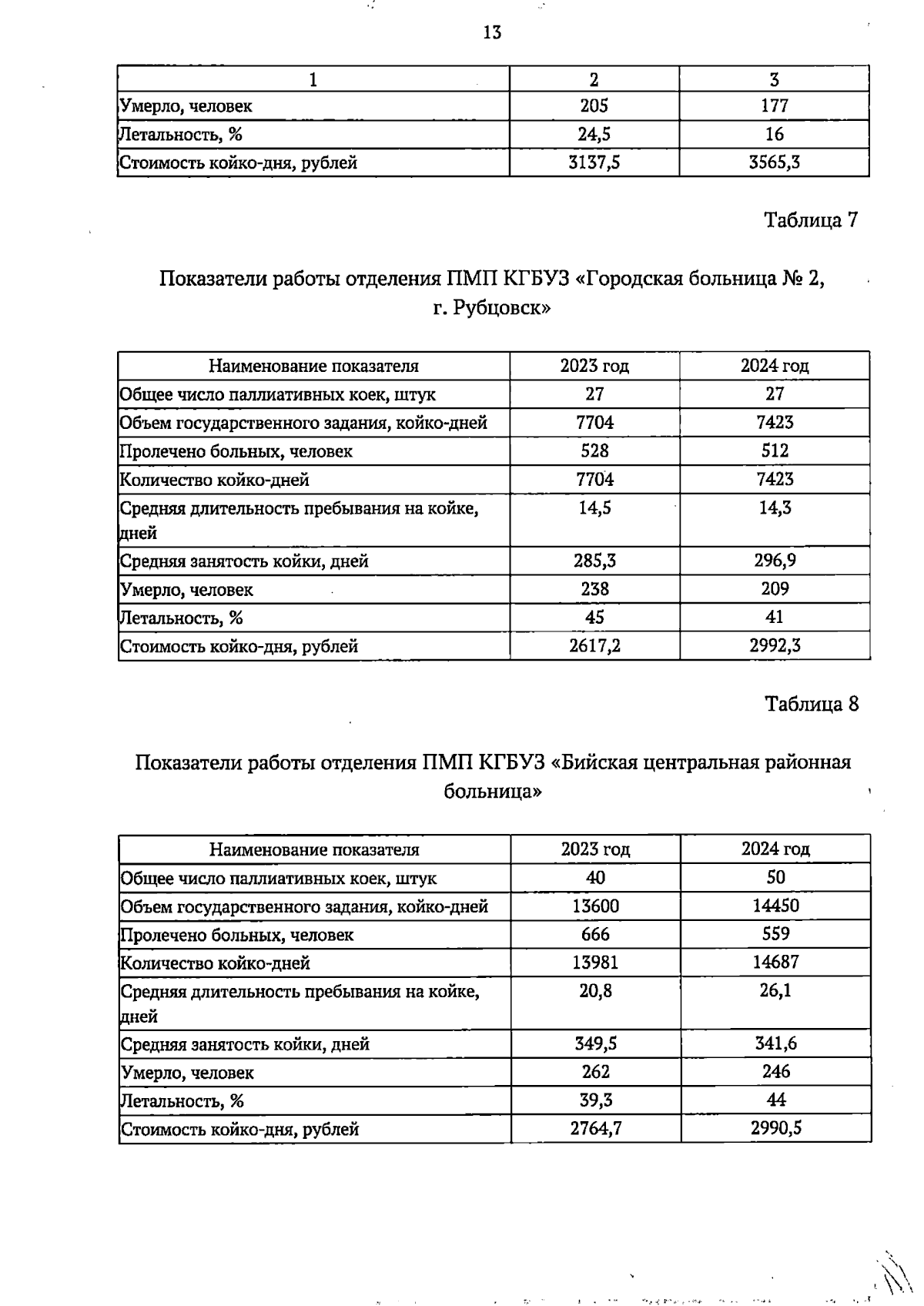 13

| 1 | 2 | 3 |
|---|---|---|
| Умерло, человек | 205 | 177 |
| Летальность, % | 24,5 | 16 |
| Стоимость койко-дня, рублей | 3137,5 | 3565,3 |

Таблица 7

Показатели работы отделения ПМП КГБУЗ «Городская больница № 2, г. Рубцовск»

| Наименование показателя | 2023 год | 2024 год |
|---|---|---|
| Общее число паллиативных коек, штук | 27 | 27 |
| Объем государственного задания, койко-дней | 7704 | 7423 |
| Пролечено больных, человек | 528 | 512 |
| Количество койко-дней | 7704 | 7423 |
| Средняя длительность пребывания на койке, дней | 14,5 | 14,3 |
| Средняя занятость койки, дней | 285,3 | 296,9 |
| Умерло, человек | 238 | 209 |
| Летальность, % | 45 | 41 |
| Стоимость койко-дня, рублей | 2617,2 | 2992,3 |

Таблица 8

Показатели работы отделения ПМП КГБУЗ «Бийская центральная районная больница»

| Наименование показателя | 2023 год | 2024 год |
|---|---|---|
| Общее число паллиативных коек, штук | 40 | 50 |
| Объем государственного задания, койко-дней | 13600 | 14450 |
| Пролечено больных, человек | 666 | 559 |
| Количество койко-дней | 13981 | 14687 |
| Средняя длительность пребывания на койке, дней | 20,8 | 26,1 |
| Средняя занятость койки, дней | 349,5 | 341,6 |
| Умерло, человек | 262 | 246 |
| Летальность, % | 39,3 | 44 |
| Стоимость койко-дня, рублей | 2764,7 | 2990,5 |